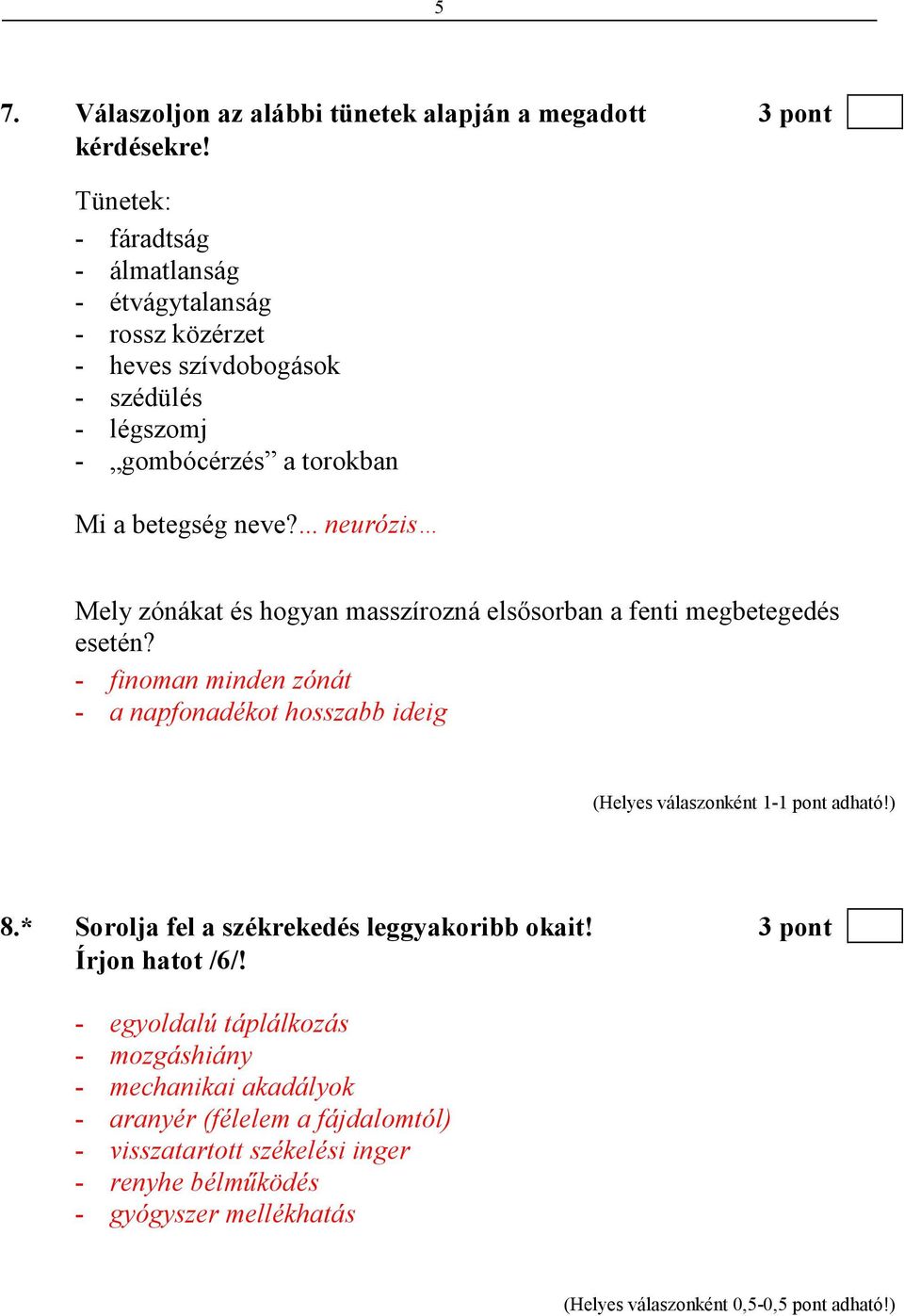 5

7. Válaszoljon az alábbi tünetek alapján a megadott kérdésekre! 3 pont

Tünetek:
- fáradtság
- álmatlanság
- étvágytalanság
- rossz közérzet
- heves szívdobogások
- szédülés
- légszomj
- „gombócérzés” a torokban

Mi a betegség neve?... neurózis…

Mely zónákat és hogyan masszírozná elsősorban a fenti megbetegedés esetén?
- finoman minden zónát
- a napfonadékot hosszabb ideig

(Helyes válaszonként 1-1 pont adható!)

8.* Sorolja fel a székrekedés leggyakoribb okait! Írjon hatot /6/! 3 pont

- egyoldalú táplálkozás
- mozgáshiány
- mechanikai akadályok
- aranyér (félelem a fájdalomtól)
- visszatartott székelési inger
- renyhe bélműködés
- gyógyszer mellékhatás

(Helyes válaszonként 0,5-0,5 pont adható!)